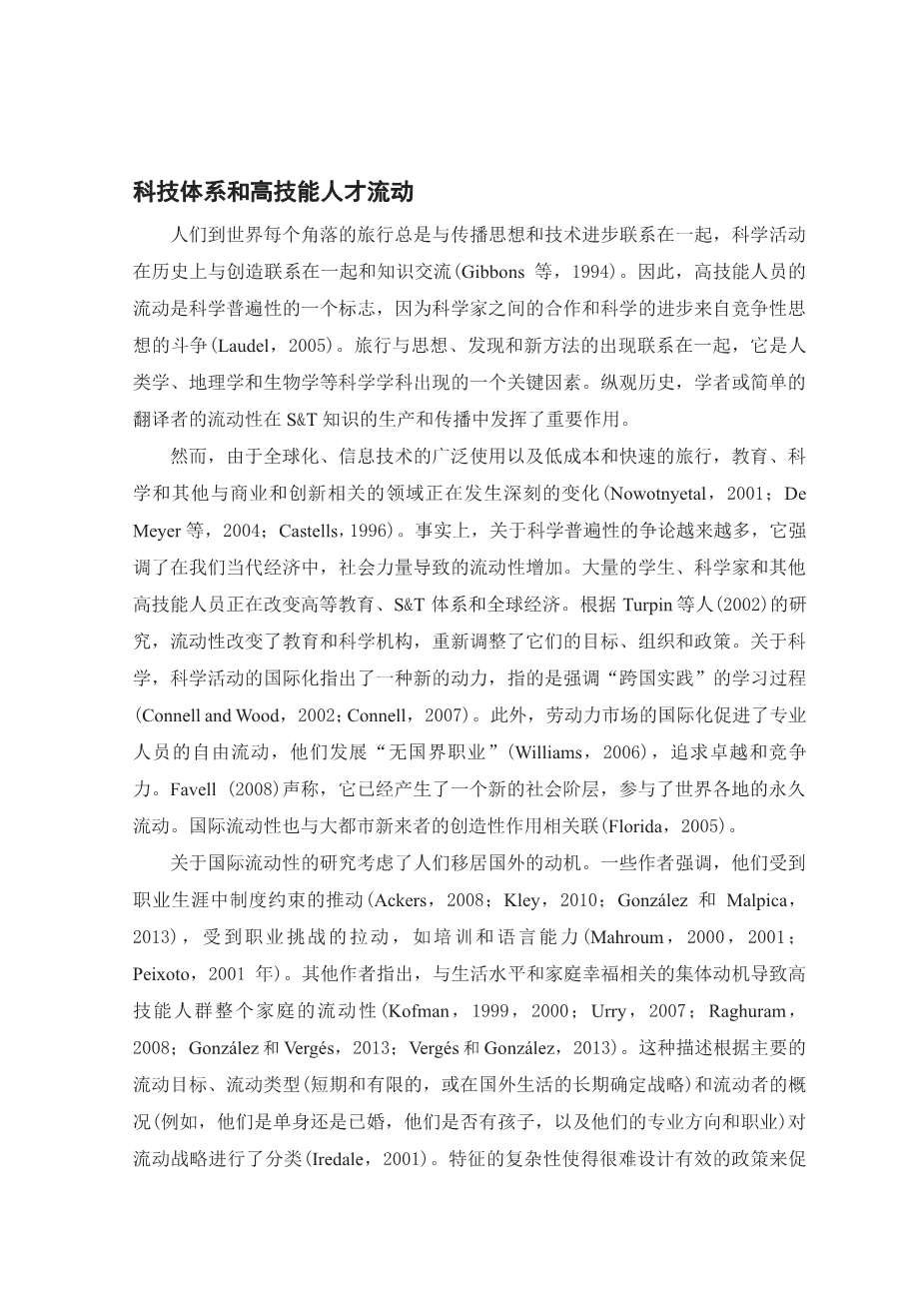 科技体系和高技能人才流动

人们到世界每个角落的旅行总是与传播思想和技术进步联系在一起，科学活动在历史上与创造联系在一起和知识交流(Gibbons 等，1994)。因此，高技能人员的流动是科学普遍性的一个标志，因为科学家之间的合作和科学的进步来自竞争性思想的斗争(Laudel，2005)。旅行与思想、发现和新方法的出现联系在一起，它是人类学、地理学和生物学等科学学科出现的一个关键因素。纵观历史，学者或简单的翻译者的流动性在 S&T 知识的生产和传播中发挥了重要作用。

然而，由于全球化、信息技术的广泛使用以及低成本和快速的旅行，教育、科学和其他与商业和创新相关的领域正在发生深刻的变化(Nowotnyetal，2001；De Meyer 等，2004；Castells，1996)。事实上，关于科学普遍性的争论越来越多，它强调了在我们当代经济中，社会力量导致的流动性增加。大量的学生、科学家和其他高技能人员正在改变高等教育、S&T 体系和全球经济。根据 Turpin 等人(2002)的研究，流动性改变了教育和科学机构，重新调整了它们的目标、组织和政策。关于科学，科学活动的国际化指出了一种新的动力，指的是强调“跨国实践”的学习过程(Connell and Wood，2002；Connell，2007)。此外，劳动力市场的国际化促进了专业人员的自由流动，他们发展“无国界职业”(Williams，2006)，追求卓越和竞争力。Favell (2008)声称，它已经产生了一个新的社会阶层，参与了世界各地的永久流动。国际流动性也与大都市新来者的创造性作用相关联(Florida，2005)。

关于国际流动性的研究考虑了人们移居国外的动机。一些作者强调，他们受到职业生涯中制度约束的推动(Ackers，2008；Kley，2010；González 和 Malpica，2013)，受到职业挑战的拉动，如培训和语言能力(Mahroum，2000，2001；Peixoto，2001 年)。其他作者指出，与生活水平和家庭幸福相关的集体动机导致高技能人群整个家庭的流动性(Kofman，1999，2000；Urry，2007；Raghuram，2008；González 和 Vergés，2013；Vergés 和 González，2013)。这种描述根据主要的流动目标、流动类型(短期和有限的，或在国外生活的长期确定战略)和流动者的概况(例如，他们是单身还是已婚，他们是否有孩子，以及他们的专业方向和职业)对流动战略进行了分类(Iredale，2001)。特征的复杂性使得很难设计有效的政策来促